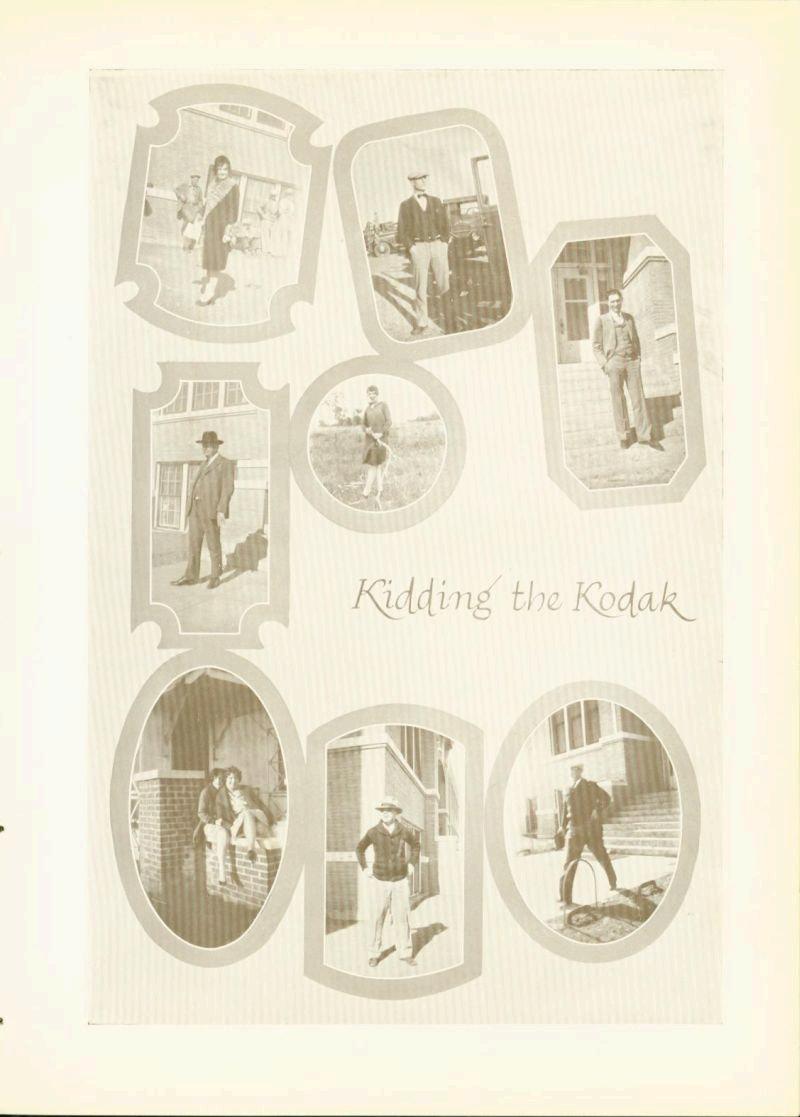 Kidding the Kodak